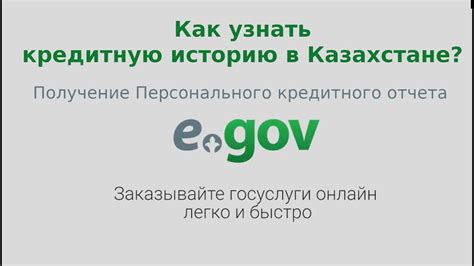 Как узнать кредитную историю в Казахстане?

Получение Персонального кредитного отчета

egov

Заказывайте госуслуги онлайн легко и быстро